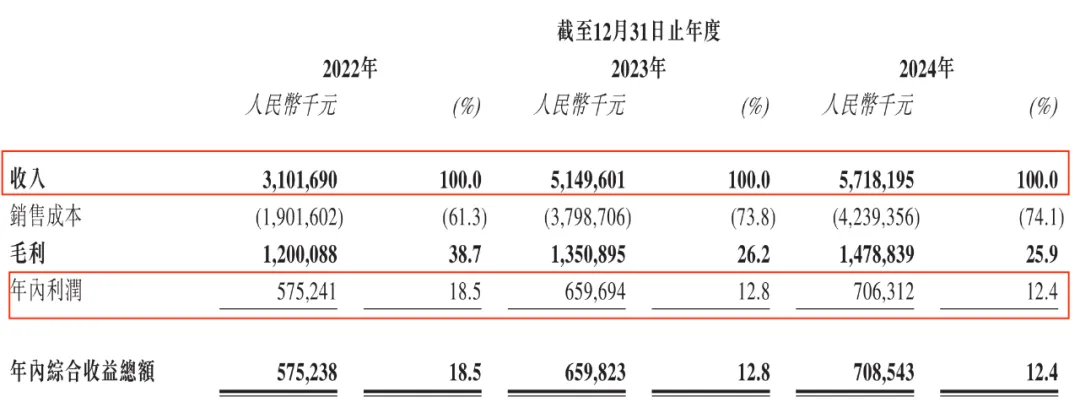 截至12月31日止年度

|  | 2022年 |  | 2023年 |  | 2024年 |  |
|---|---|---|---|---|---|---|
|  | 人民幣千元 | (%) | 人民幣千元 | (%) | 人民幣千元 | (%) |
| 收入 | 3,101,690 | 100.0 | 5,149,601 | 100.0 | 5,718,195 | 100.0 |
| 銷售成本 | (1,901,602) | (61.3) | (3,798,706) | (73.8) | (4,239,356) | (74.1) |
| 毛利 | 1,200,088 | 38.7 | 1,350,895 | 26.2 | 1,478,839 | 25.9 |
| 年內利潤 | 575,241 | 18.5 | 659,694 | 12.8 | 706,312 | 12.4 |
| 年內綜合收益總額 | 575,238 | 18.5 | 659,823 | 12.8 | 708,543 | 12.4 |